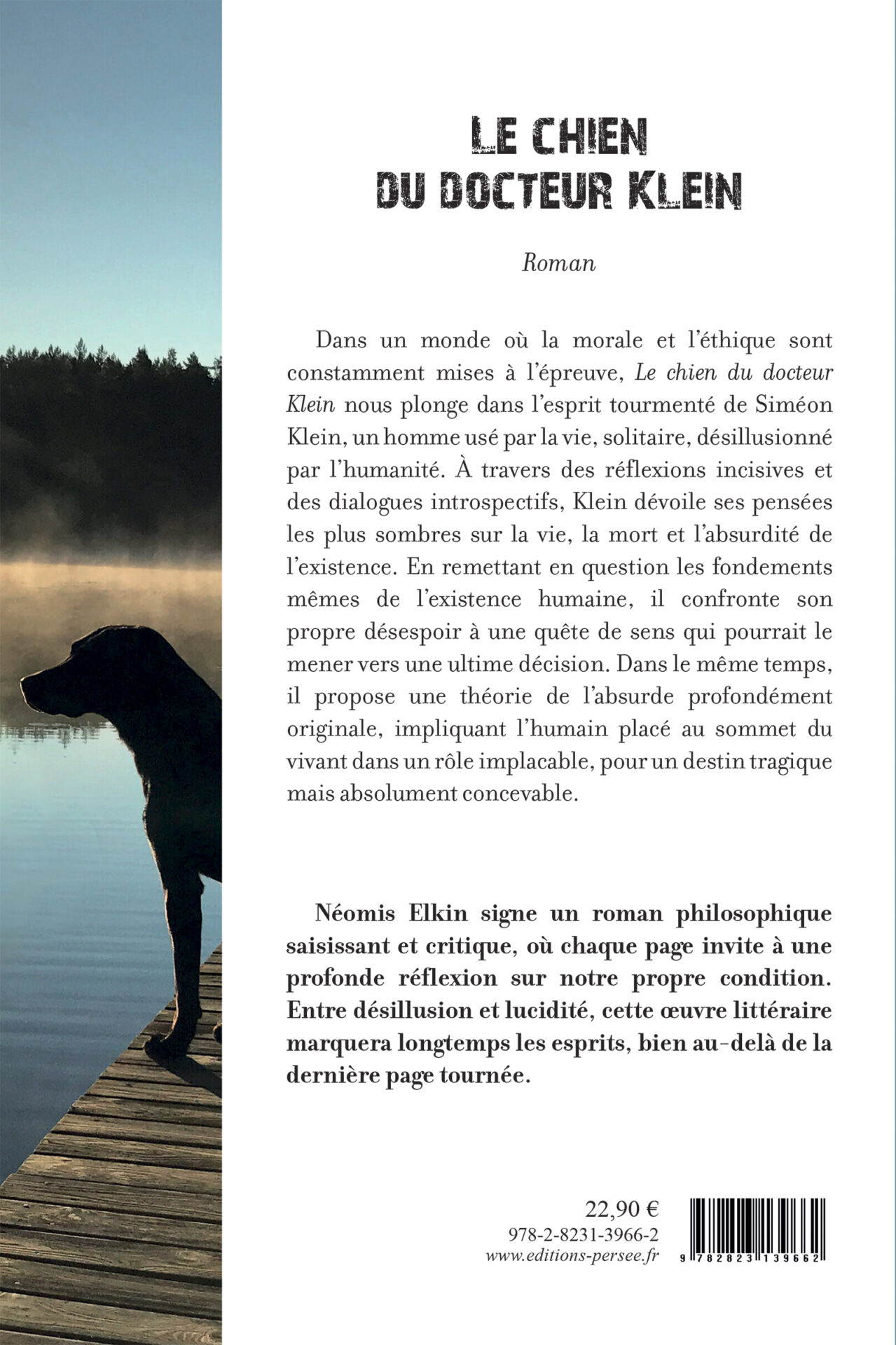 LE CHIEN DU DOCTEUR KLEIN

Roman

Dans un monde où la morale et l'éthique sont constamment mises à l'épreuve, Le chien du docteur Klein nous plonge dans l'esprit tourmenté de Siméon Klein, un homme usé par la vie, solitaire, désillusionné par l'humanité. À travers des réflexions incisives et des dialogues introspectifs, Klein dévoile ses pensées les plus sombres sur la vie, la mort et l'absurdité de l'existence. En remettant en question les fondements mêmes de l'existence humaine, il confronte son propre désespoir à une quête de sens qui pourrait le mener vers une ultime décision. Dans le même temps, il propose une théorie de l'absurde profondément originale, impliquant l'humain placé au sommet du vivant dans un rôle implacable, pour un destin tragique mais absolument concevable.

Néomis Elkin signe un roman philosophique saisissant et critique, où chaque page invite à une profonde réflexion sur notre propre condition. Entre désillusion et lucidité, cette œuvre littéraire marquera longtemps les esprits, bien au-delà de la dernière page tournée.

22,90 €
978-2-8231-3966-2
www.editions-persee.fr

9 782823 139662